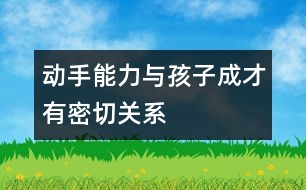 动手能力与孩子成才有密切关系